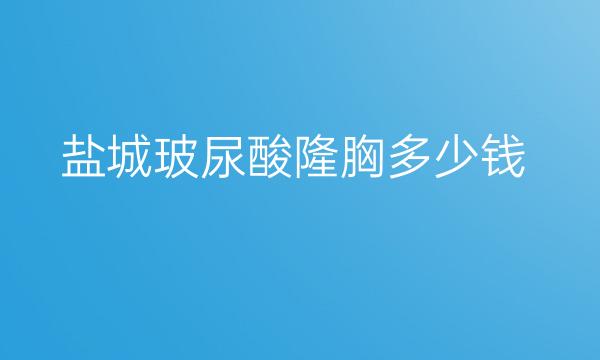 盐城玻尿酸隆胸多少钱